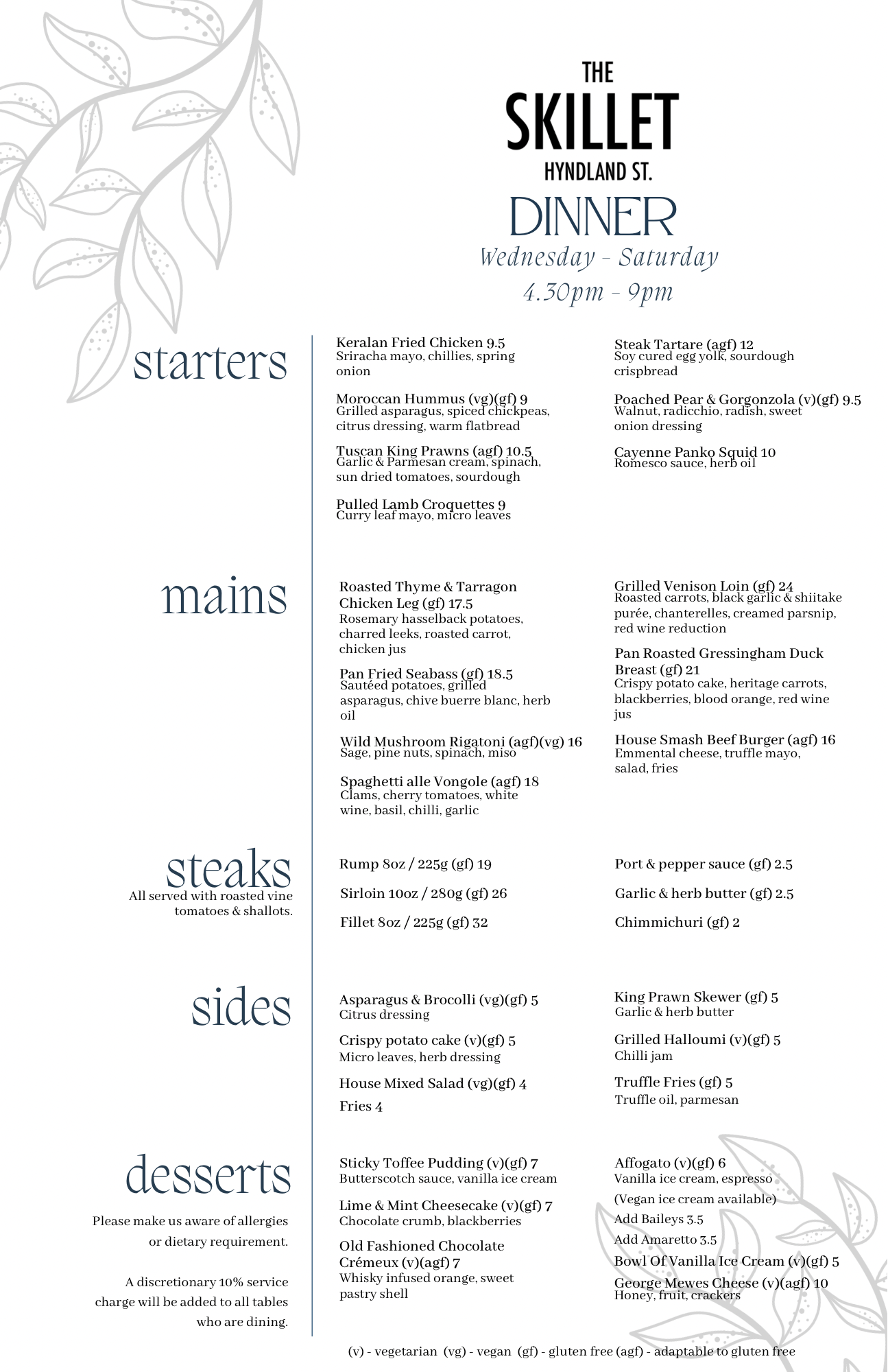 THE
SKILLET
HYNDLAND ST.
DINNER
Wednesday - Saturday
4.30pm - 9pm

starters

Keralan Fried Chicken 9.5
Sriracha mayo, chillies, spring onion

Moroccan Hummus (vg)(gf) 9
Grilled asparagus, spiced chickpeas, citrus dressing, warm flatbread

Tuscan King Prawns (agf) 10.5
Garlic & Parmesan cream, spinach, sun dried tomatoes, sourdough

Pulled Lamb Croquettes 9
Curry leaf mayo, micro leaves

Steak Tartare (agf) 12
Soy cured egg yolk, sourdough crispbread

Poached Pear & Gorgonzola (v)(gf) 9.5
Walnut, radicchio, radish, sweet onion dressing

Cayenne Panko Squid 10
Romesco sauce, herb oil

mains

Roasted Thyme & Tarragon Chicken Leg (gf) 17.5
Rosemary hasselback potatoes, charred leeks, roasted carrot, chicken jus

Pan Fried Seabass (gf) 18.5
Sautéed potatoes, grilled asparagus, chive buerre blanc, herb oil

Wild Mushroom Rigatoni (agf)(vg) 16
Sage, pine nuts, spinach, miso

Spaghetti alle Vongole (agf) 18
Clams, cherry tomatoes, white wine, basil, chilli, garlic

Grilled Venison Loin (gf) 24
Roasted carrots, black garlic & shiitake purée, chanterelles, creamed parsnip, red wine reduction

Pan Roasted Gressingham Duck Breast (gf) 21
Crispy potato cake, heritage carrots, blackberries, blood orange, red wine jus

House Smash Beef Burger (agf) 16
Emmental cheese, truffle mayo, salad, fries

steaks
All served with roasted vine tomatoes & shallots.

Rump 8oz / 225g (gf) 19
Sirloin 10oz / 280g (gf) 26
Fillet 8oz / 225g (gf) 32

Port & pepper sauce (gf) 2.5
Garlic & herb butter (gf) 2.5
Chimmichuri (gf) 2

sides

Asparagus & Brocolli (vg)(gf) 5
Citrus dressing

Crispy potato cake (v)(gf) 5
Micro leaves, herb dressing

House Mixed Salad (vg)(gf) 4

Fries 4

King Prawn Skewer (gf) 5
Garlic & herb butter

Grilled Halloumi (v)(gf) 5
Chilli jam

Truffle Fries (gf) 5
Truffle oil, parmesan

desserts

Please make us aware of allergies or dietary requirement.

A discretionary 10% service charge will be added to all tables who are dining.

Sticky Toffee Pudding (v)(gf) 7
Butterscotch sauce, vanilla ice cream

Lime & Mint Cheesecake (v)(gf) 7
Chocolate crumb, blackberries

Old Fashioned Chocolate Crémeux (v)(agf) 7
Whisky infused orange, sweet pastry shell

Affogato (v)(gf) 6
Vanilla ice cream, espresso
(Vegan ice cream available)
Add Baileys 3.5
Add Amaretto 3.5

Bowl Of Vanilla Ice Cream (v)(gf) 5

George Mewes Cheese (v)(agf) 10
Honey, fruit, crackers

(v) - vegetarian (vg) - vegan (gf) - gluten free (agf) - adaptable to gluten free